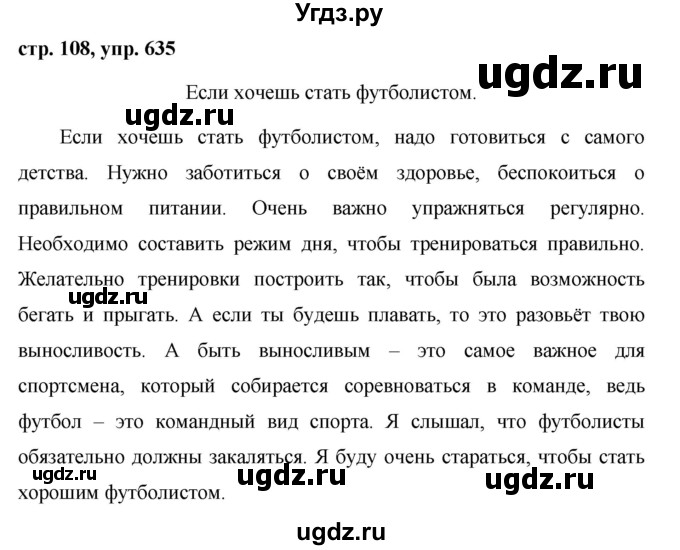 Угдз.ру

стр. 108, упр. 635

ugdz.ru

Если хочешь стать футболистом.

ugdz.ru

Если хочешь стать футболистом, надо готовиться с самого детства. Нужно заботиться о своём здоровье, беспокоиться о правильном питании. Очень важно упражняться регулярно. Необходимо составить режим дня, чтобы тренироваться правильно. Желательно тренировки построить так, чтобы была возможность бегать и прыгать. А если ты будешь плавать, то это разовьёт твою выносливость. А быть выносливым – это самое важное для спортсмена, который собирается соревноваться в команде, ведь футбол – это командный вид спорта. Я слышал, что футболисты обязательно должны закаляться. Я буду очень стараться, чтобы стать хорошим футболистом.

ugdz.ru

ugdz.ru

ugdz.ru

ugdz.ru

ugdz.ru